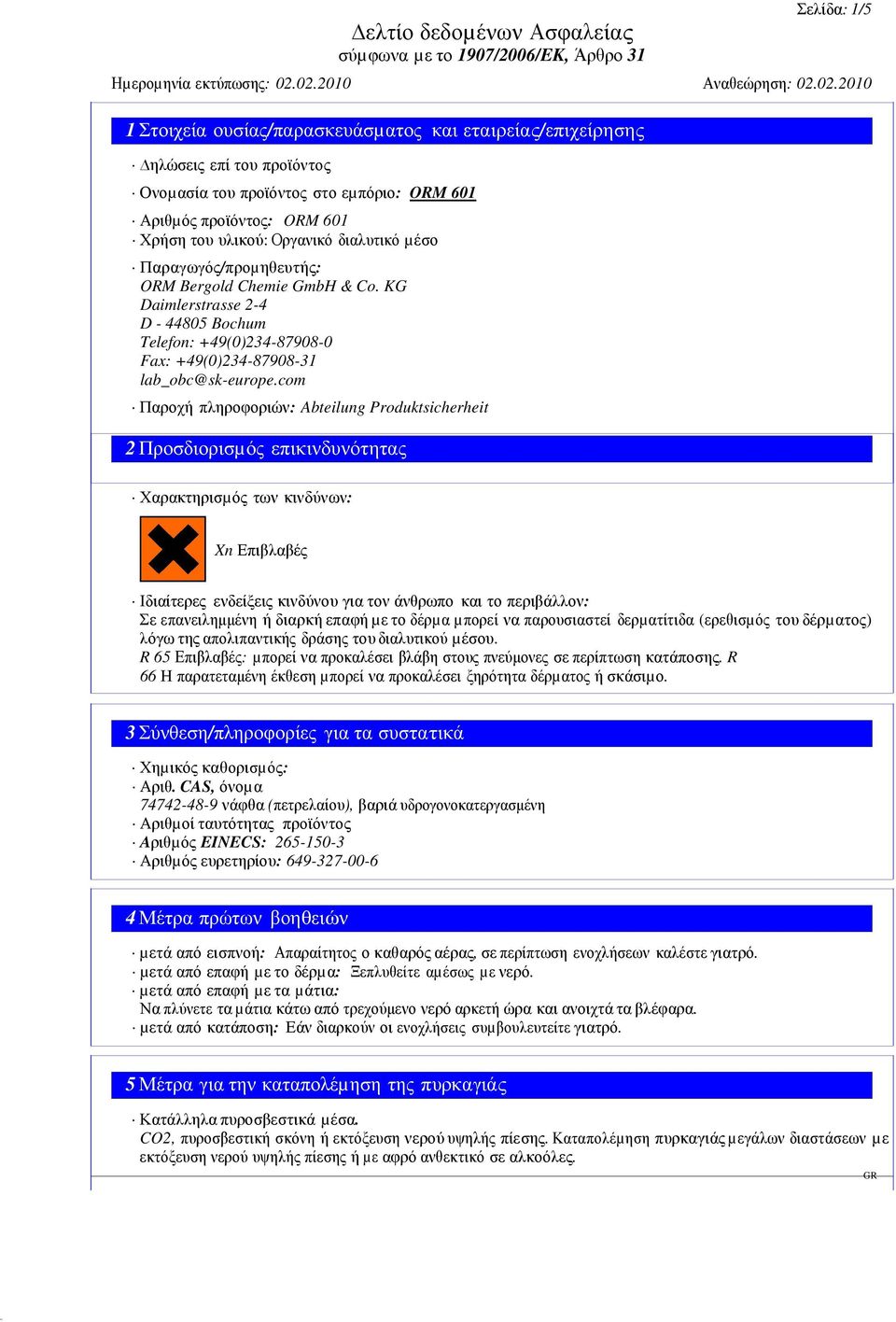 Σελίδα: 1/5

Δελτίο δεδομένων Ασφαλείας
σύμφωνα με το 1907/2006/ΕΚ, Άρθρο 31

Ημερομηνία εκτύπωσης: 02.02.2010 Αναθεώρηση: 02.02.2010

1 Στοιχεία ουσίας/παρασκευάσματος και εταιρείας/επιχείρησης

· Δηλώσεις επί του προϊόντος

· Ονομασία του προϊόντος στο εμπόριο: ORM 601

· Αριθμός προϊόντος: ORM 601
· Χρήση του υλικού: Οργανικό διαλυτικό μέσο

· Παραγωγός/προμηθευτής:
ORM Bergold Chemie GmbH & Co. KG
Daimlerstrasse 2-4
D - 44805 Bochum
Telefon: +49(0)234-87908-0
Fax: +49(0)234-87908-31
lab_obc@sk-europe.com

· Παροχή πληροφοριών: Abteilung Produktsicherheit

2 Προσδιορισμός επικινδυνότητας

· Χαρακτηρισμός των κινδύνων:

Xn Επιβλαβές

· Ιδιαίτερες ενδείξεις κινδύνου για τον άνθρωπο και το περιβάλλον:
Σε επανειλημμένη ή διαρκή επαφή με το δέρμα μπορεί να παρουσιαστεί δερματίτιδα (ερεθισμός του δέρματος) λόγω της απολιπαντικής δράσης του διαλυτικού μέσου.
R 65 Επιβλαβές: μπορεί να προκαλέσει βλάβη στους πνεύμονες σε περίπτωση κατάποσης. R 66 Η παρατεταμένη έκθεση μπορεί να προκαλέσει ξηρότητα δέρματος ή σκάσιμο.

3 Σύνθεση/πληροφορίες για τα συστατικά

· Χημικός καθορισμός:
· Αριθ. CAS, όνομα
74742-48-9 νάφθα (πετρελαίου), βαριά υδρογονοκατεργασμένη
· Αριθμοί ταυτότητας προϊόντος
· Αριθμός EINECS: 265-150-3
· Αριθμός ευρετηρίου: 649-327-00-6

4 Μέτρα πρώτων βοηθειών

· μετά από εισπνοή: Απαραίτητος ο καθαρός αέρας, σε περίπτωση ενοχλήσεων καλέστε γιατρό.
· μετά από επαφή με το δέρμα: Ξεπλυθείτε αμέσως με νερό.
· μετά από επαφή με τα μάτια:
Να πλύνετε τα μάτια κάτω από τρεχούμενο νερό αρκετή ώρα και ανοιχτά τα βλέφαρα.
· μετά από κατάποση: Εάν διαρκούν οι ενοχλήσεις συμβουλευτείτε γιατρό.

5 Μέτρα για την καταπολέμηση της πυρκαγιάς

· Κατάλληλα πυροσβεστικά μέσα.
CO2, πυροσβεστική σκόνη ή εκτόξευση νερού υψηλής πίεσης. Καταπολέμηση πυρκαγιάς μεγάλων διαστάσεων με εκτόξευση νερού υψηλής πίεσης ή με αφρό ανθεκτικό σε αλκοόλες.

GR